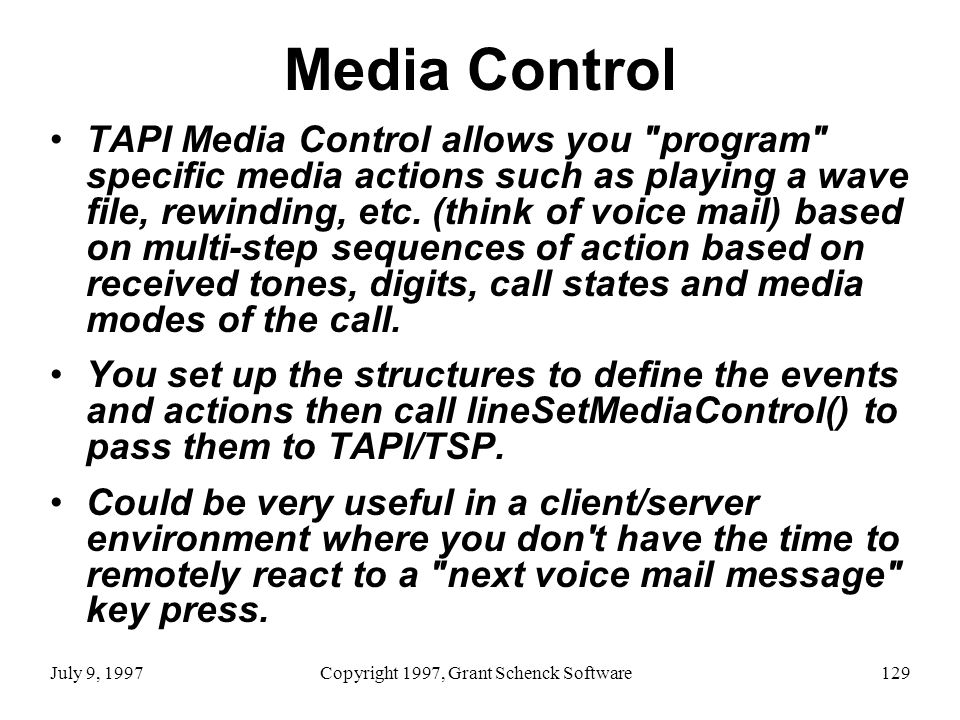 Media Control

• TAPI Media Control allows you "program" specific media actions such as playing a wave file, rewinding, etc. (think of voice mail) based on multi-step sequences of action based on received tones, digits, call states and media modes of the call.

• You set up the structures to define the events and actions then call lineSetMediaControl() to pass them to TAPI/TSP.

• Could be very useful in a client/server environment where you don't have the time to remotely react to a "next voice mail message" key press.

July 9, 1997 Copyright 1997, Grant Schenck Software 129